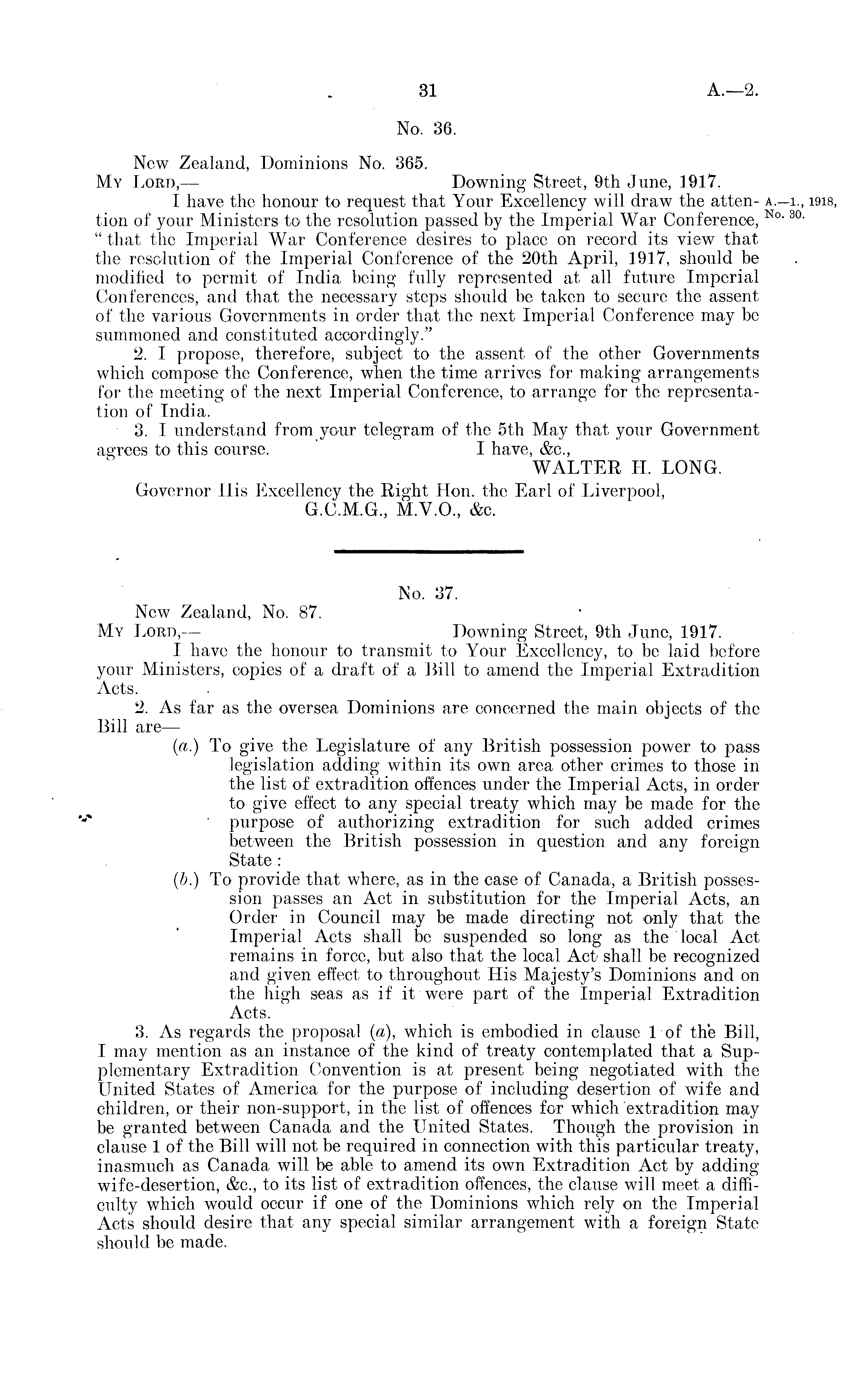 31 A.—2.

No. 36.

New Zealand, Dominions No. 365.
My Lord,— Downing Street, 9th June, 1917.

I have the honour to request that Your Excellency will draw the attention of your Ministers to the resolution passed by the Imperial War Conference, "that the Imperial War Conference desires to place on record its view that the resolution of the Imperial Conference of the 20th April, 1917, should be modified to permit of India being fully represented at all future Imperial Conferences, and that the necessary steps should be taken to secure the assent of the various Governments in order that the next Imperial Conference may be summoned and constituted accordingly."

A.—1., 1918, No. 30.

2. I propose, therefore, subject to the assent of the other Governments which compose the Conference, when the time arrives for making arrangements for the meeting of the next Imperial Conference, to arrange for the representation of India.

3. I understand from your telegram of the 5th May that your Government agrees to this course. I have, &c.,
WALTER H. LONG.

Governor His Excellency the Right Hon. the Earl of Liverpool, G.C.M.G., M.V.O., &c.

No. 37.

New Zealand, No. 87.
My Lord,— Downing Street, 9th June, 1917.

I have the honour to transmit to Your Excellency, to be laid before your Ministers, copies of a draft of a Bill to amend the Imperial Extradition Acts.

2. As far as the oversea Dominions are concerned the main objects of the Bill are—

(a.) To give the Legislature of any British possession power to pass legislation adding within its own area other crimes to those in the list of extradition offences under the Imperial Acts, in order to give effect to any special treaty which may be made for the purpose of authorizing extradition for such added crimes between the British possession in question and any foreign State:

(b.) To provide that where, as in the case of Canada, a British possession passes an Act in substitution for the Imperial Acts, an Order in Council may be made directing not only that the Imperial Acts shall be suspended so long as the local Act remains in force, but also that the local Act shall be recognized and given effect to throughout His Majesty's Dominions and on the high seas as if it were part of the Imperial Extradition Acts.

3. As regards the proposal (a), which is embodied in clause 1 of the Bill, I may mention as an instance of the kind of treaty contemplated that a Supplementary Extradition Convention is at present being negotiated with the United States of America for the purpose of including desertion of wife and children, or their non-support, in the list of offences for which extradition may be granted between Canada and the United States. Though the provision in clause 1 of the Bill will not be required in connection with this particular treaty, inasmuch as Canada will be able to amend its own Extradition Act by adding wife-desertion, &c., to its list of extradition offences, the clause will meet a difficulty which would occur if one of the Dominions which rely on the Imperial Acts should desire that any special similar arrangement with a foreign State should be made.